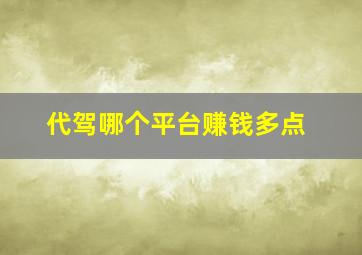 代驾哪个平台赚钱多点